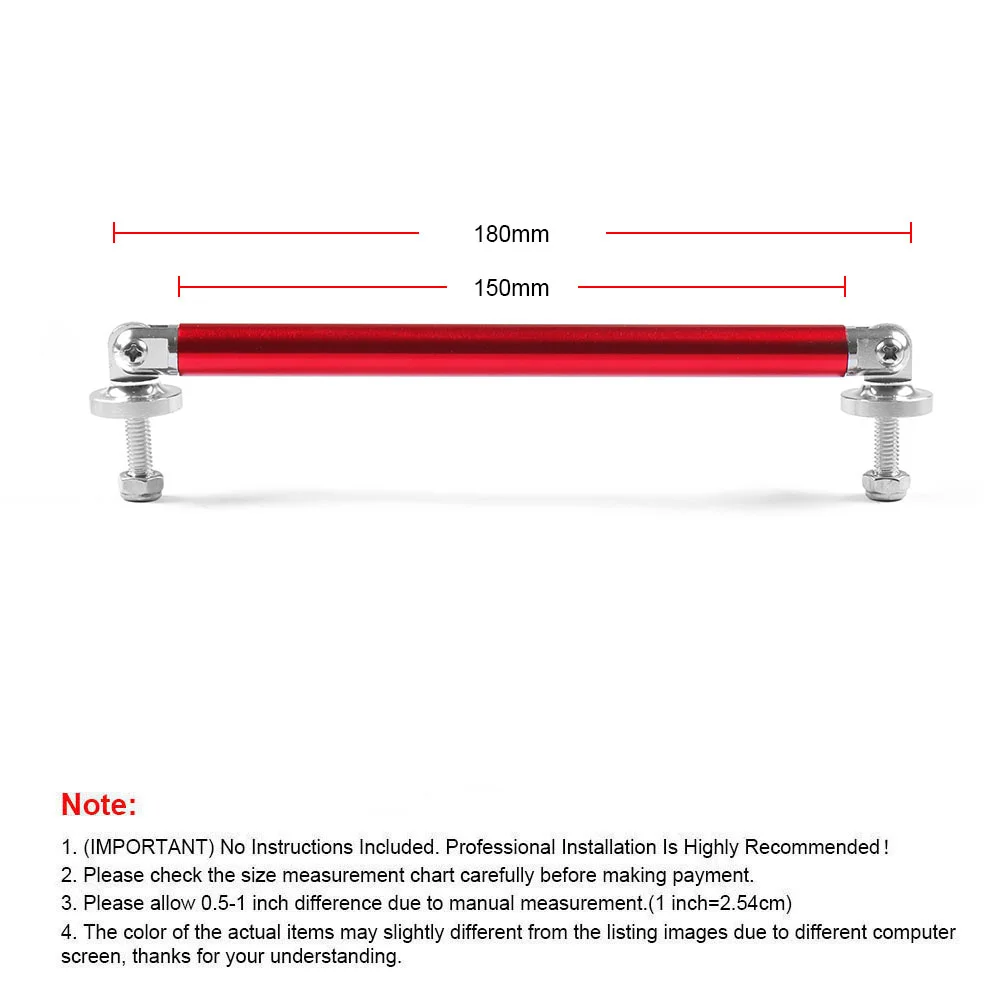 180mm

150mm

Note:

1. (IMPORTANT) No Instructions Included. Professional Installation Is Highly Recommended!
2. Please check the size measurement chart carefully before making payment.
3. Please allow 0.5-1 inch difference due to manual measurement.(1 inch=2.54cm)
4. The color of the actual items may slightly different from the listing images due to different computer screen, thanks for your understanding.